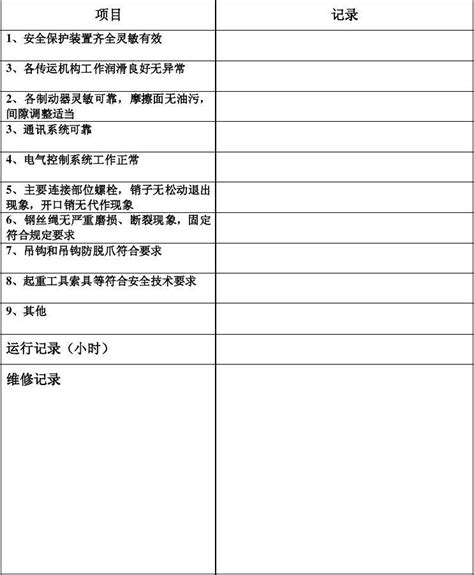 | 项目 | 记录 |
|---|---|
| 1、安全保护装置齐全灵敏有效 | |
| 3、各传运机构工作润滑良好无异常 | |
| 2、各制动器灵敏可靠，摩擦面无油污，间隙调整适当 | |
| 3、通讯系统可靠 | |
| 4、电气控制系统工作正常 | |
| 5、主要连接部位螺栓，销子无松动退出现象，开口销无代作现象 | |
| 6、钢丝绳无严重磨损、断裂现象，固定符合规定要求 | |
| 7、吊钩和吊钩防脱爪符合要求 | |
| 8、起重工具索具等符合安全技术要求 | |
| 9、其他 | |
| 运行记录（小时） | |
| 维修记录 | |